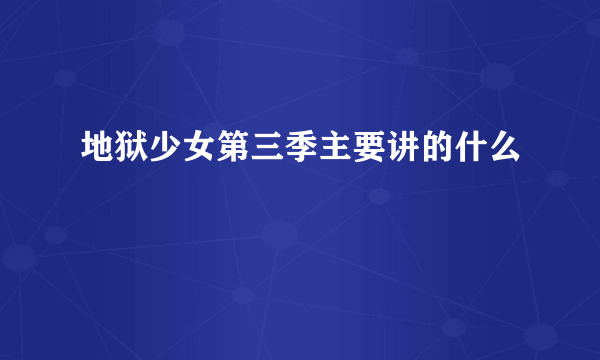 地狱少女第三季主要讲的什么